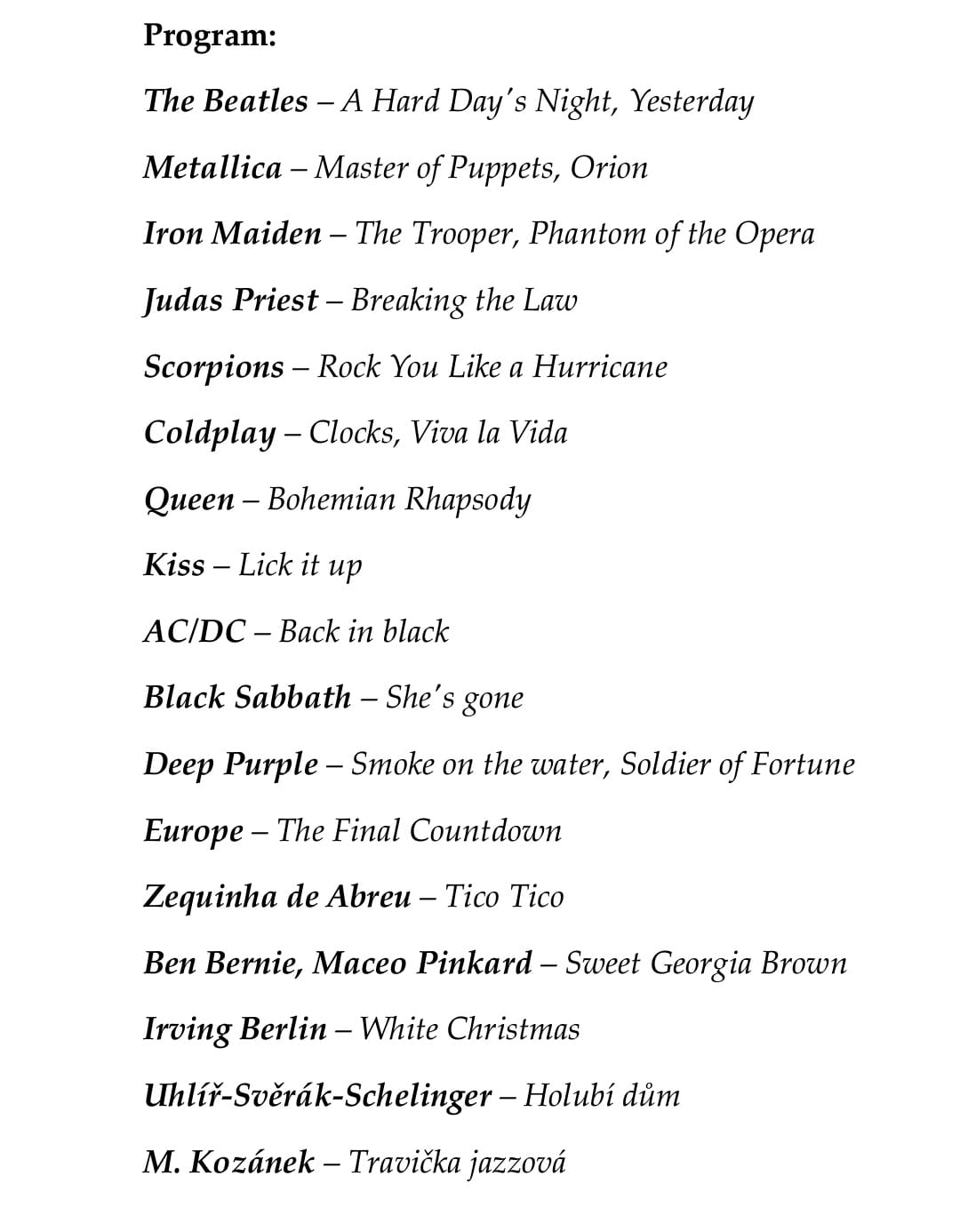 Program:

The Beatles – A Hard Day's Night, Yesterday

Metallica – Master of Puppets, Orion

Iron Maiden – The Trooper, Phantom of the Opera

Judas Priest – Breaking the Law

Scorpions – Rock You Like a Hurricane

Coldplay – Clocks, Viva la Vida

Queen – Bohemian Rhapsody

Kiss – Lick it up

AC/DC – Back in black

Black Sabbath – She's gone

Deep Purple – Smoke on the water, Soldier of Fortune

Europe – The Final Countdown

Zequinha de Abreu – Tico Tico

Ben Bernie, Maceo Pinkard – Sweet Georgia Brown

Irving Berlin – White Christmas

Uhlíř-Svěrák-Schelinger – Holubí dům

M. Kozánek – Travička jazzová